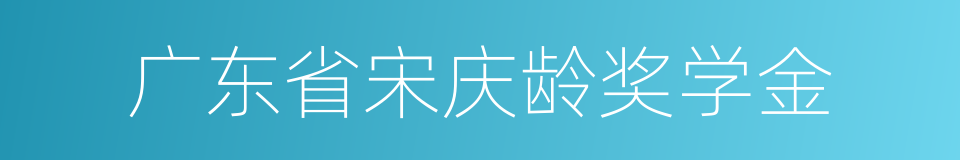 广东省宋庆龄奖学金